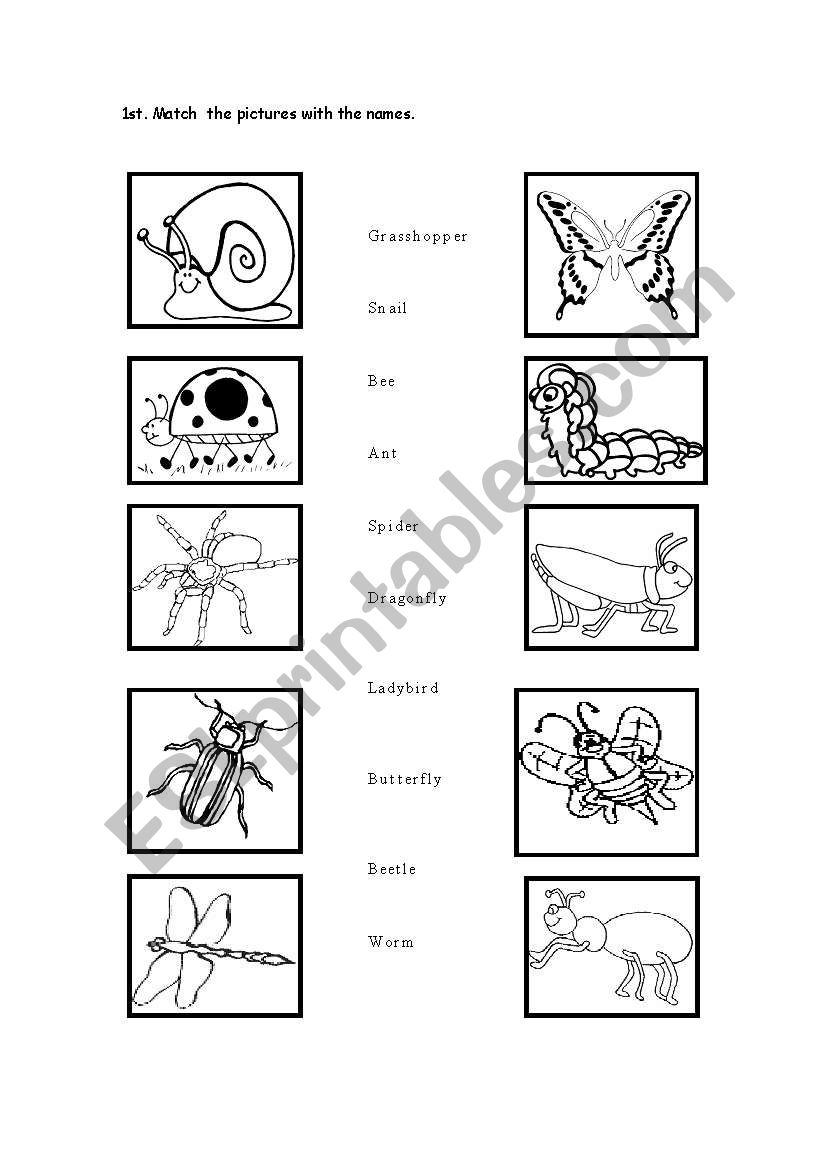 1st. Match the pictures with the names.

Grasshopper

Snail

Bee

Ant

Spider

Dragonfly

Ladybird

Butterfly

Beetle

Worm

ESLprintables.com